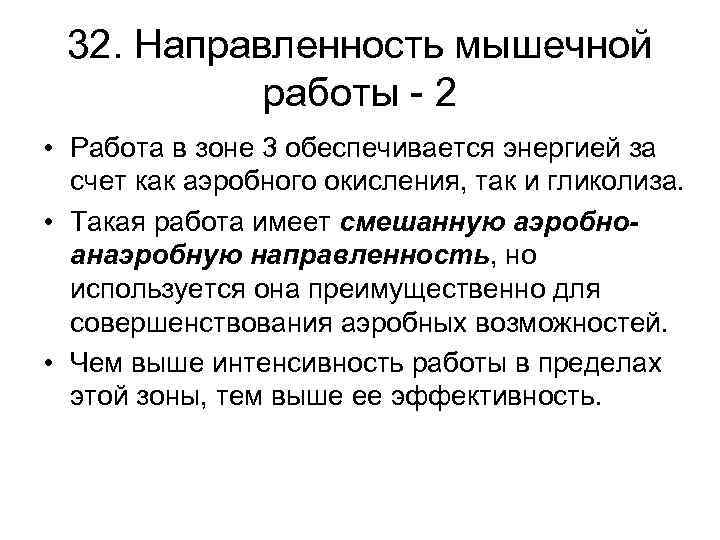 32. Направленность мышечной работы - 2

• Работа в зоне 3 обеспечивается энергией за счет как аэробного окисления, так и гликолиза.
• Такая работа имеет смешанную аэробно-анаэробную направленность, но используется она преимущественно для совершенствования аэробных возможностей.
• Чем выше интенсивность работы в пределах этой зоны, тем выше ее эффективность.